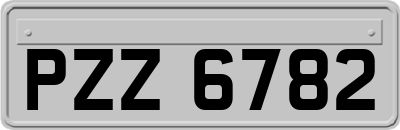 PZZ 6782